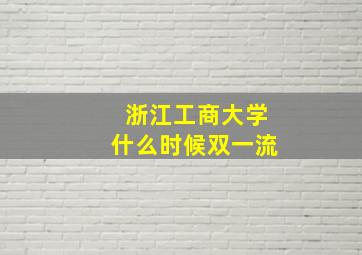 浙江工商大学
什么时候双一流